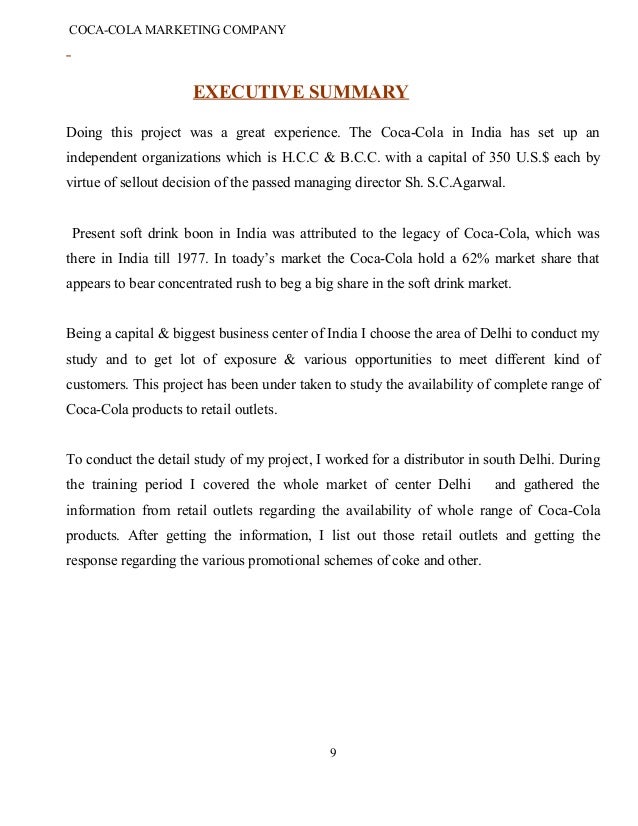 COCA-COLA MARKETING COMPANY

EXECUTIVE SUMMARY

Doing this project was a great experience. The Coca-Cola in India has set up an independent organizations which is H.C.C & B.C.C. with a capital of 350 U.S.$ each by virtue of sellout decision of the passed managing director Sh. S.C.Agarwal.

Present soft drink boon in India was attributed to the legacy of Coca-Cola, which was there in India till 1977. In toady's market the Coca-Cola hold a 62% market share that appears to bear concentrated rush to beg a big share in the soft drink market.

Being a capital & biggest business center of India I choose the area of Delhi to conduct my study and to get lot of exposure & various opportunities to meet different kind of customers. This project has been under taken to study the availability of complete range of Coca-Cola products to retail outlets.

To conduct the detail study of my project, I worked for a distributor in south Delhi. During the training period I covered the whole market of center Delhi and gathered the information from retail outlets regarding the availability of whole range of Coca-Cola products. After getting the information, I list out those retail outlets and getting the response regarding the various promotional schemes of coke and other.

9